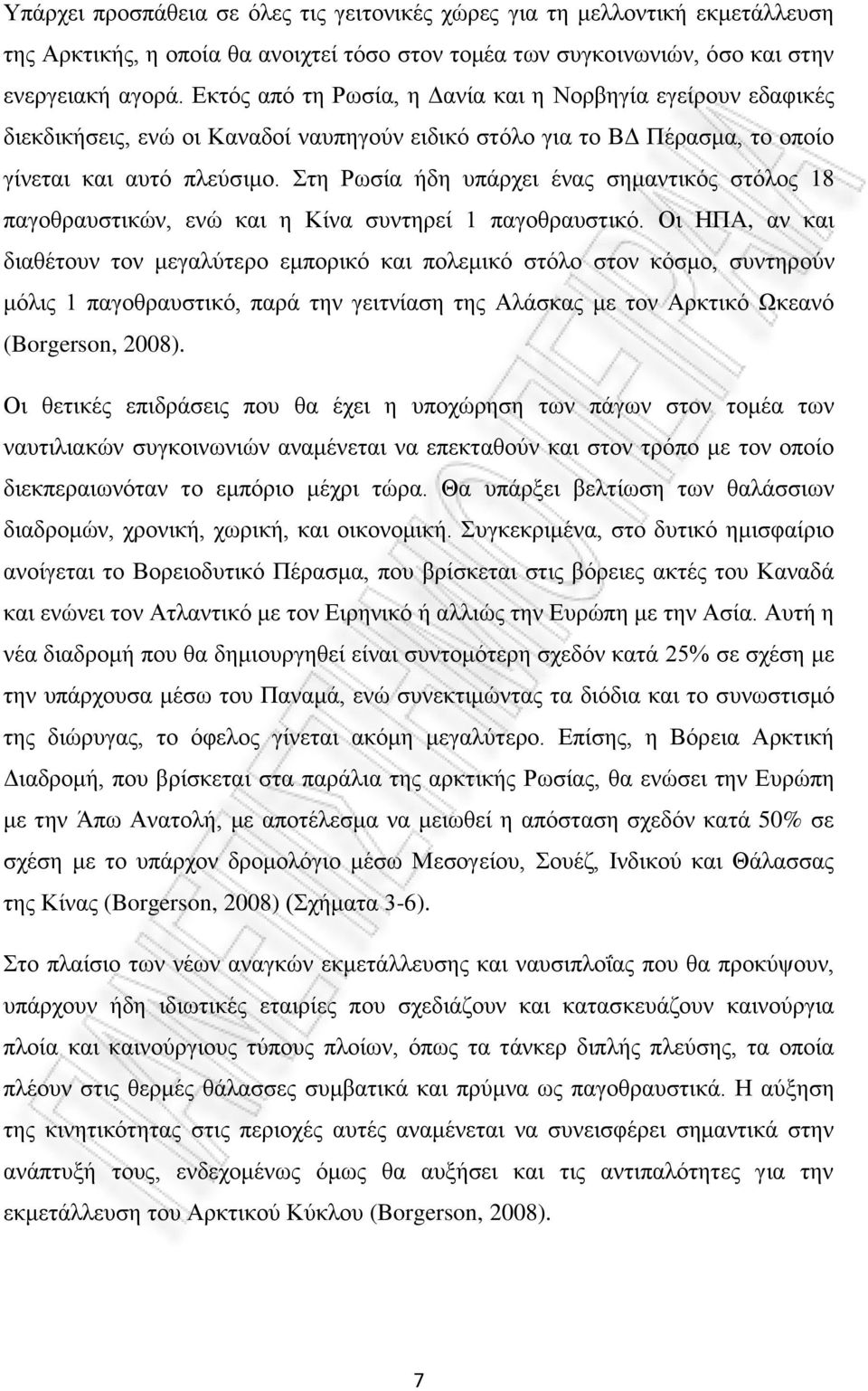 Υπάρχει προσπάθεια σε όλες τις γειτονικές χώρες για τη μελλοντική εκμετάλλευση της Αρκτικής, η οποία θα ανοιχτεί τόσο στον τομέα των συγκοινωνιών, όσο και στην ενεργειακή αγορά. Εκτός από τη Ρωσία, η Δανία και η Νορβηγία εγείρουν εδαφικές διεκδικήσεις, ενώ οι Καναδοί ναυπηγούν ειδικό στόλο για το ΒΔ Πέρασμα, το οποίο γίνεται και αυτό πλεύσιμο. Στη Ρωσία ήδη υπάρχει ένας σημαντικός στόλος 18 παγοθραυστικών, ενώ και η Κίνα συντηρεί 1 παγοθραυστικό. Οι ΗΠΑ, αν και διαθέτουν τον μεγαλύτερο εμπορικό και πολεμικό στόλο στον κόσμο, συντηρούν μόλις 1 παγοθραυστικό, παρά την γειτνίαση της Αλάσκας με τον Αρκτικό Ωκεανό (Borgerson, 2008).

Οι θετικές επιδράσεις που θα έχει η υποχώρηση των πάγων στον τομέα των ναυτιλιακών συγκοινωνιών αναμένεται να επεκταθούν και στον τρόπο με τον οποίο διεκπεραιωνόταν το εμπόριο μέχρι τώρα. Θα υπάρξει βελτίωση των θαλάσσιων διαδρομών, χρονική, χωρική, και οικονομική. Συγκεκριμένα, στο δυτικό ημισφαίριο ανοίγεται το Βορειοδυτικό Πέρασμα, που βρίσκεται στις βόρειες ακτές του Καναδά και ενώνει τον Ατλαντικό με τον Ειρηνικό ή αλλιώς την Ευρώπη με την Ασία. Αυτή η νέα διαδρομή που θα δημιουργηθεί είναι συντομότερη σχεδόν κατά 25% σε σχέση με την υπάρχουσα μέσω του Παναμά, ενώ συνεκτιμώντας τα διόδια και το συνωστισμό της διώρυγας, το όφελος γίνεται ακόμη μεγαλύτερο. Επίσης, η Βόρεια Αρκτική Διαδρομή, που βρίσκεται στα παράλια της αρκτικής Ρωσίας, θα ενώσει την Ευρώπη με την Άπω Ανατολή, με αποτέλεσμα να μειωθεί η απόσταση σχεδόν κατά 50% σε σχέση με το υπάρχον δρομολόγιο μέσω Μεσογείου, Σουέζ, Ινδικού και Θάλασσας της Κίνας (Borgerson, 2008) (Σχήματα 3-6).

Στο πλαίσιο των νέων αναγκών εκμετάλλευσης και ναυσιπλοΐας που θα προκύψουν, υπάρχουν ήδη ιδιωτικές εταιρίες που σχεδιάζουν και κατασκευάζουν καινούργια πλοία και καινούργιους τύπους πλοίων, όπως τα τάνκερ διπλής πλεύσης, τα οποία πλέουν στις θερμές θάλασσες συμβατικά και πρύμνα ως παγοθραυστικά. Η αύξηση της κινητικότητας στις περιοχές αυτές αναμένεται να συνεισφέρει σημαντικά στην ανάπτυξή τους, ενδεχομένως όμως θα αυξήσει και τις αντιπαλότητες για την εκμετάλλευση του Αρκτικού Κύκλου (Borgerson, 2008).

7